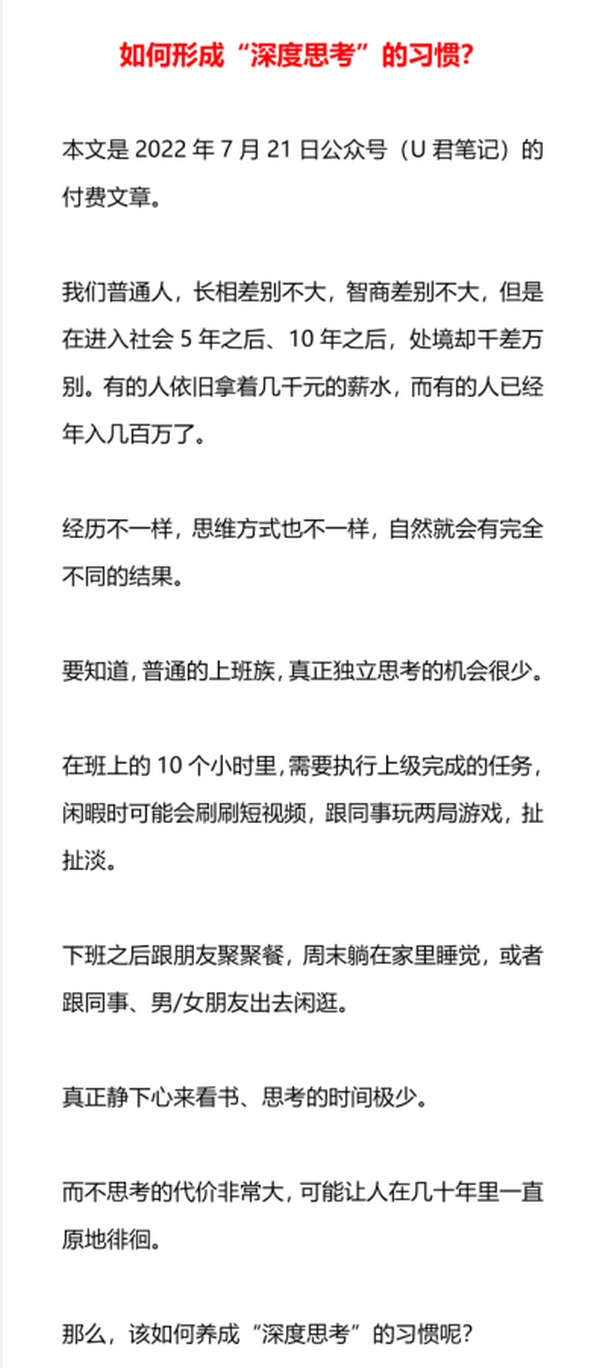 如何形成“深度思考”的习惯?

本文是 2022 年 7 月 21 日公众号（U 君笔记）的付费文章。

我们普通人，长相差别不大，智商差别不大，但是在进入社会 5 年之后、10 年之后，处境却千差万别。有的人依旧拿着几千元的薪水，而有的人已经年入几百万了。

经历不一样，思维方式也不一样，自然就会有完全不同的结果。

要知道，普通的上班族，真正独立思考的机会很少。

在班上的 10 个小时里，需要执行上级完成的任务，闲暇时可能会刷刷短视频，跟同事玩两局游戏，扯扯淡。

下班之后跟朋友聚聚餐，周末躺在家里睡觉，或者跟同事、男/女朋友出去闲逛。

真正静下心来看书、思考的时间极少。

而不思考的代价非常大，可能让人在几十年里一直原地徘徊。

那么，该如何养成“深度思考”的习惯呢?